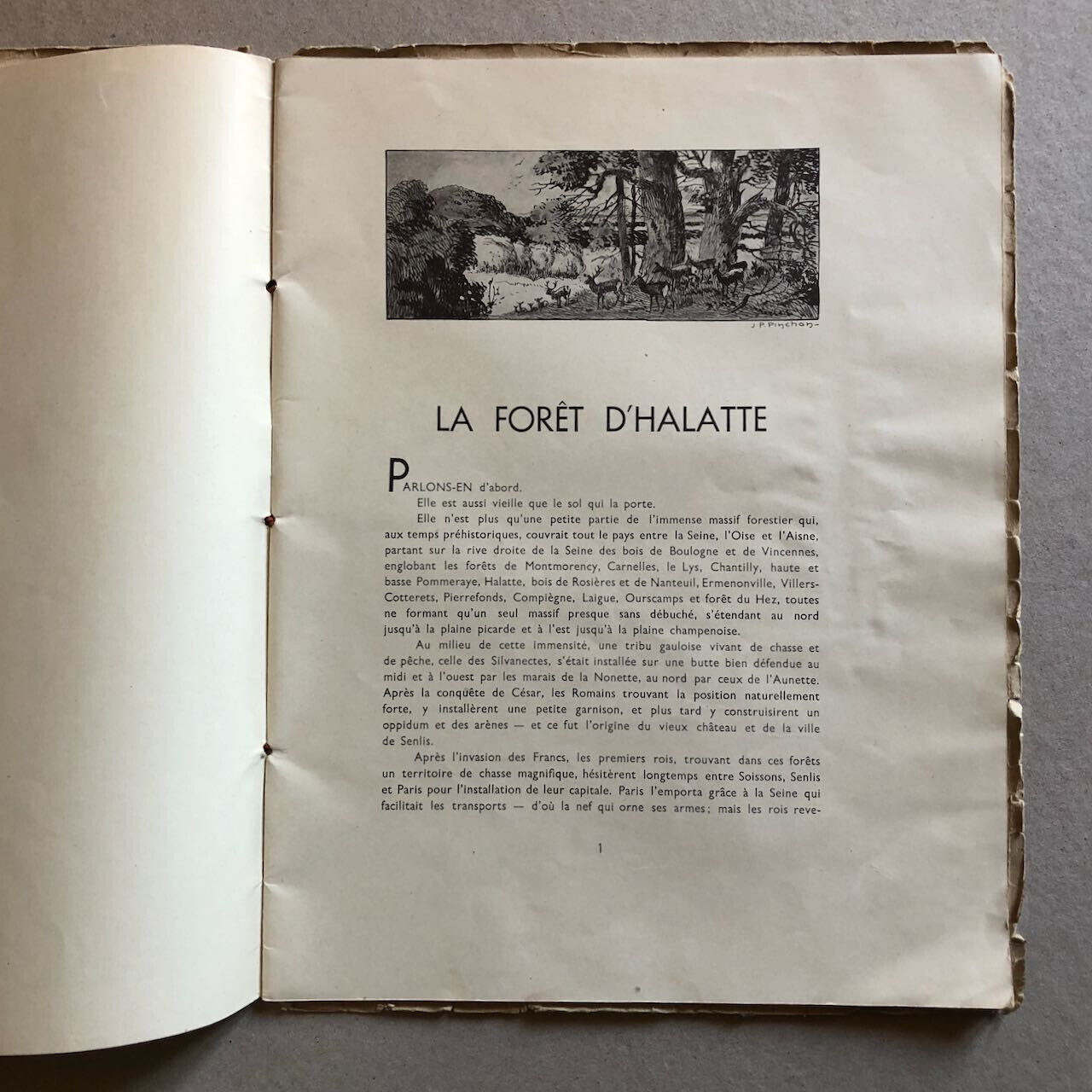 J. P. Pinchon

LA FORÊT D'HALATTE

PARLONS-EN d'abord.

Elle est aussi vieille que le sol qui la porte.

Elle n'est plus qu'une petite partie de l'immense massif forestier qui, aux temps préhistoriques, couvrait tout le pays entre la Seine, l'Oise et l'Aisne, partant sur la rive droite de la Seine des bois de Boulogne et de Vincennes, englobant les forêts de Montmorency, Carnelles, le Lys, Chantilly, haute et basse Pommeraye, Halatte, bois de Rosières et de Nanteuil, Ermenonville, Villers-Cotterets, Pierrefonds, Compiègne, Laigue, Ourscamps et forêt du Hez, toutes ne formant qu'un seul massif presque sans débuché, s'étendant au nord jusqu'à la plaine picarde et à l'est jusqu'à la plaine champenoise.

Au milieu de cette immensité, une tribu gauloise vivant de chasse et de pêche, celle des Silvanectes, s'était installée sur une butte bien défendue au midi et à l'ouest par les marais de la Nonette, au nord par ceux de l'Aunette. Après la conquête de César, les Romains trouvant la position naturellement forte, y installèrent une petite garnison, et plus tard y construisirent un oppidum et des arènes — et ce fut l'origine du vieux château et de la ville de Senlis.

Après l'invasion des Francs, les premiers rois, trouvant dans ces forêts un territoire de chasse magnifique, hésitèrent longtemps entre Soissons, Senlis et Paris pour l'installation de leur capitale. Paris l'emporta grâce à la Seine qui facilitait les transports — d'où la nef qui orne ses armes; mais les rois reve-

1